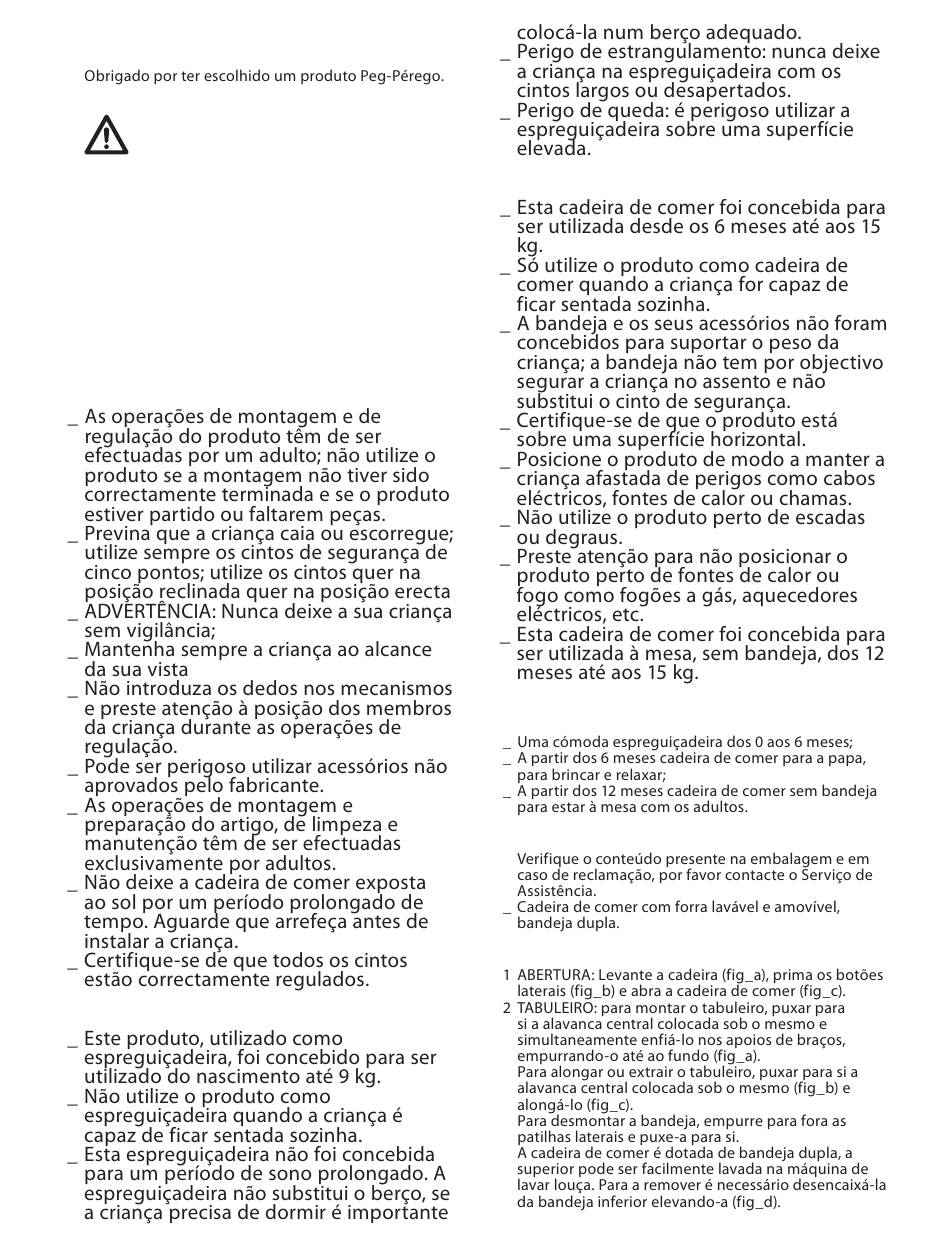 Obrigado por ter escolhido um produto Peg-Pérego.

_ As operações de montagem e de regulação do produto têm de ser efectuadas por um adulto; não utilize o produto se a montagem não tiver sido correctamente terminada e se o produto estiver partido ou faltarem peças.
_ Previna que a criança caia ou escorregue; utilize sempre os cintos de segurança de cinco pontos; utilize os cintos quer na posição reclinada quer na posição erecta
_ ADVERTÊNCIA: Nunca deixe a sua criança sem vigilância;
_ Mantenha sempre a criança ao alcance da sua vista
_ Não introduza os dedos nos mecanismos e preste atenção à posição dos membros da criança durante as operações de regulação.
_ Pode ser perigoso utilizar acessórios não aprovados pelo fabricante.
_ As operações de montagem e preparação do artigo, de limpeza e manutenção têm de ser efectuadas exclusivamente por adultos.
_ Não deixe a cadeira de comer exposta ao sol por um período prolongado de tempo. Aguarde que arrefeça antes de instalar a criança.
_ Certifique-se de que todos os cintos estão correctamente regulados.

_ Este produto, utilizado como espreguiçadeira, foi concebido para ser utilizado do nascimento até 9 kg.
_ Não utilize o produto como espreguiçadeira quando a criança é capaz de ficar sentada sozinha.
_ Esta espreguiçadeira não foi concebida para um período de sono prolongado. A espreguiçadeira não substitui o berço, se a criança precisa de dormir é importante colocá-la num berço adequado.
_ Perigo de estrangulamento: nunca deixe a criança na espreguiçadeira com os cintos largos ou desapertados.
_ Perigo de queda: é perigoso utilizar a espreguiçadeira sobre uma superfície elevada.

_ Esta cadeira de comer foi concebida para ser utilizada desde os 6 meses até aos 15 kg.
_ Só utilize o produto como cadeira de comer quando a criança for capaz de ficar sentada sozinha.
_ A bandeja e os seus acessórios não foram concebidos para suportar o peso da criança; a bandeja não tem por objectivo segurar a criança no assento e não substitui o cinto de segurança.
_ Certifique-se de que o produto está sobre uma superfície horizontal.
_ Posicione o produto de modo a manter a criança afastada de perigos como cabos eléctricos, fontes de calor ou chamas.
_ Não utilize o produto perto de escadas ou degraus.
_ Preste atenção para não posicionar o produto perto de fontes de calor ou fogo como fogões a gás, aquecedores eléctricos, etc.
_ Esta cadeira de comer foi concebida para ser utilizada à mesa, sem bandeja, dos 12 meses até aos 15 kg.

_ Uma cómoda espreguiçadeira dos 0 aos 6 meses;
_ A partir dos 6 meses cadeira de comer para a papa, para brincar e relaxar;
_ A partir dos 12 meses cadeira de comer sem bandeja para estar à mesa com os adultos.

Verifique o conteúdo presente na embalagem e em caso de reclamação, por favor contacte o Serviço de Assistência.
_ Cadeira de comer com forra lavável e amovível, bandeja dupla.

1 ABERTURA: Levante a cadeira (fig_a), prima os botões laterais (fig_b) e abra a cadeira de comer (fig_c).
2 TABULEIRO: para montar o tabuleiro, puxar para si a alavanca central colocada sob o mesmo e simultaneamente enfiá-lo nos apoios de braços, empurrando-o até ao fundo (fig_a).
Para alongar ou extrair o tabuleiro, puxar para si a alavanca central colocada sob o mesmo (fig_b) e alongá-lo (fig_c).
Para desmontar a bandeja, empurre para fora as patilhas laterais e puxe-a para si.
A cadeira de comer é dotada de bandeja dupla, a superior pode ser facilmente lavada na máquina de lavar louça. Para a remover é necessário desencaixá-la da bandeja inferior elevando-a (fig_d).